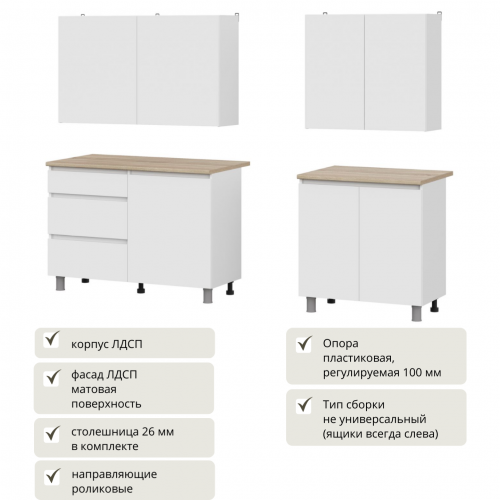 ✓ корпус ЛДСП

✓ фасад ЛДСП матовая поверхность

✓ столешница 26 мм в комплекте

✓ направляющие роликовые

✓ Опора пластиковая, регулируемая 100 мм

✓ Тип сборки не универсальный (ящики всегда слева)